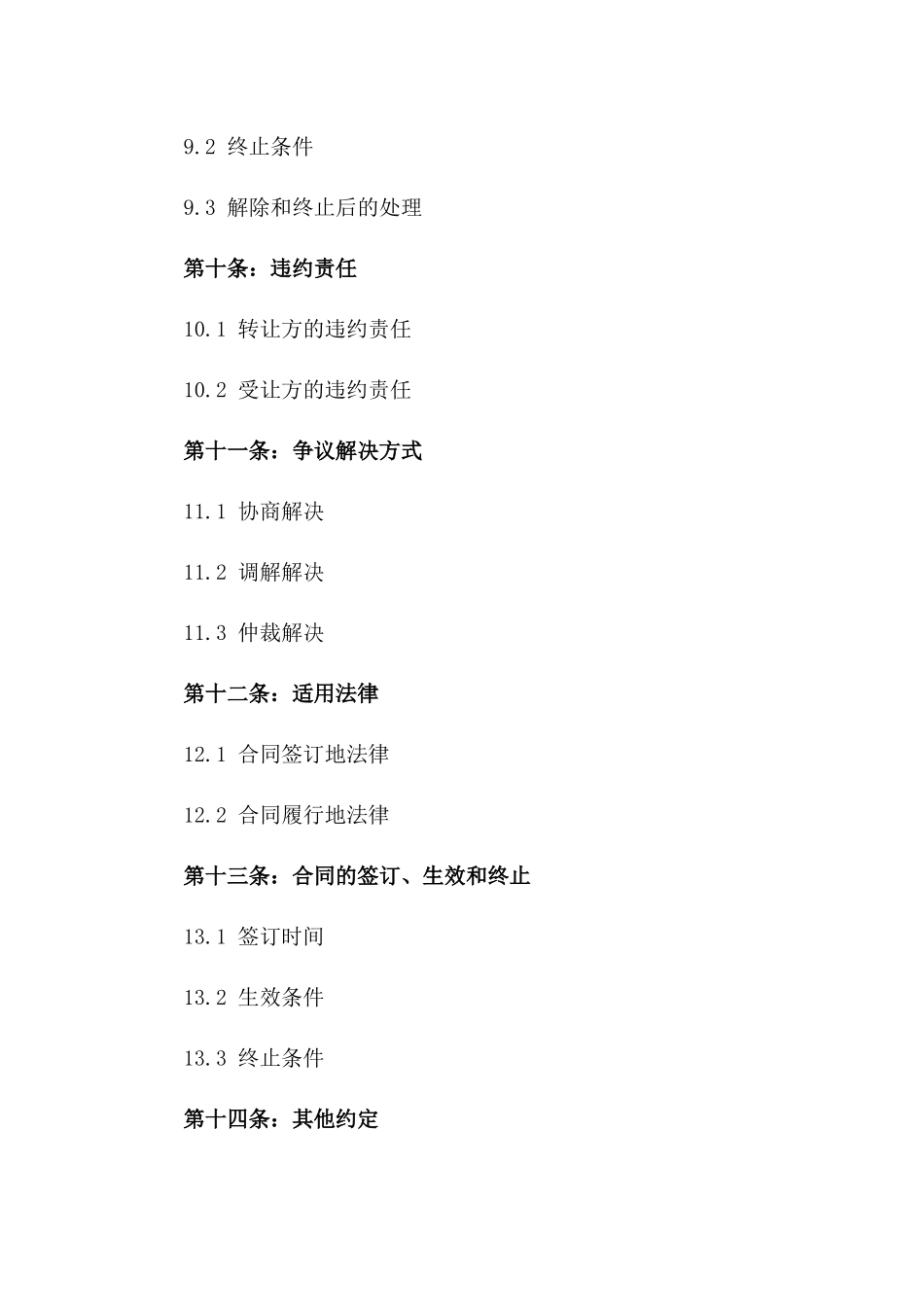 9.2 终止条件

9.3 解除和终止后的处理

第十条：违约责任

10.1 转让方的违约责任

10.2 受让方的违约责任

第十一条：争议解决方式

11.1 协商解决

11.2 调解解决

11.3 仲裁解决

第十二条：适用法律

12.1 合同签订地法律

12.2 合同履行地法律

第十三条：合同的签订、生效和终止

13.1 签订时间

13.2 生效条件

13.3 终止条件

第十四条：其他约定